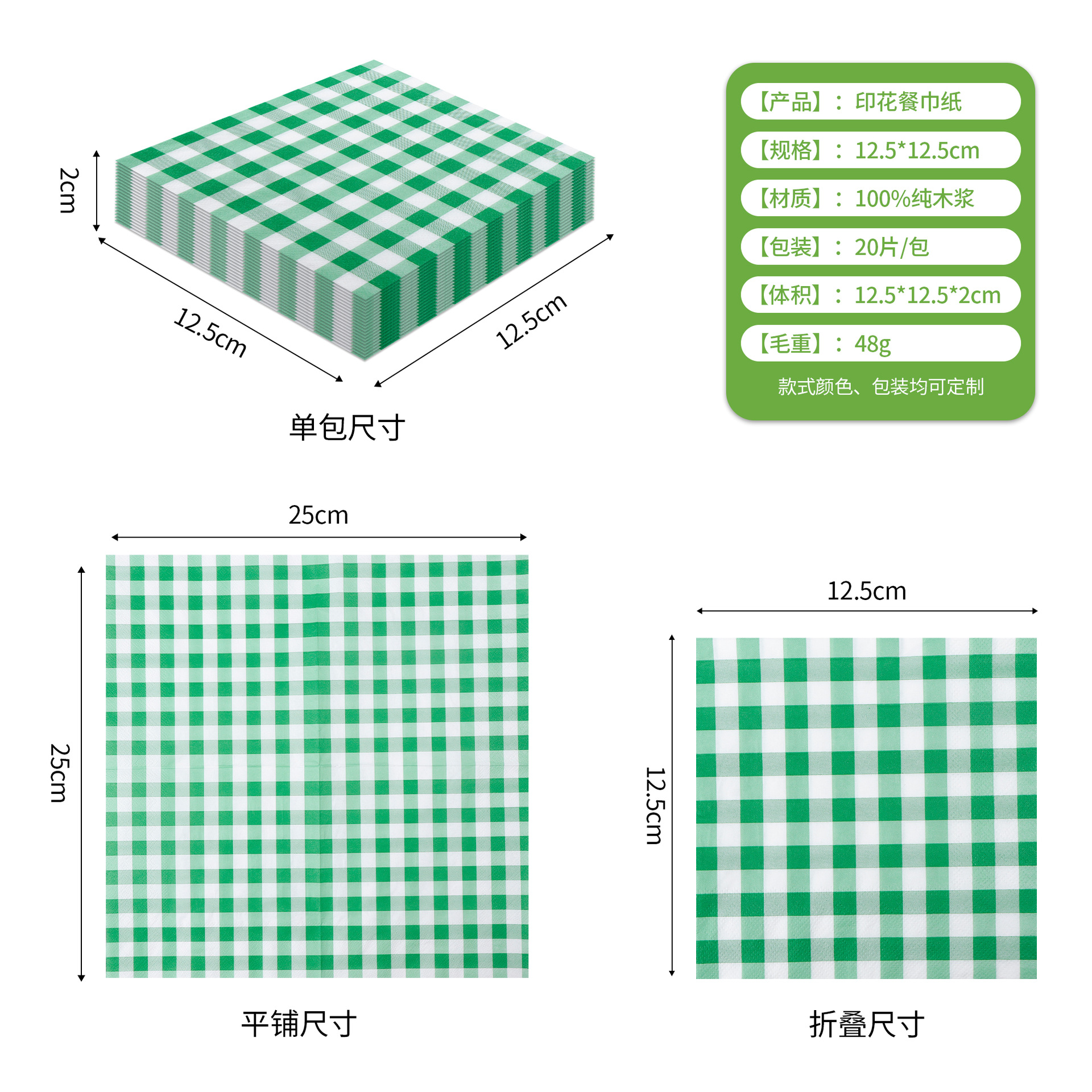 2cm

12.5cm

12.5cm

单包尺寸

【产品】：印花餐巾纸

【规格】：12.5*12.5cm

【材质】：100%纯木浆

【包装】：20片/包

【体积】：12.5*12.5*2cm

【毛重】：48g

款式颜色、包装均可定制

25cm

25cm

平铺尺寸

12.5cm

12.5cm

折叠尺寸